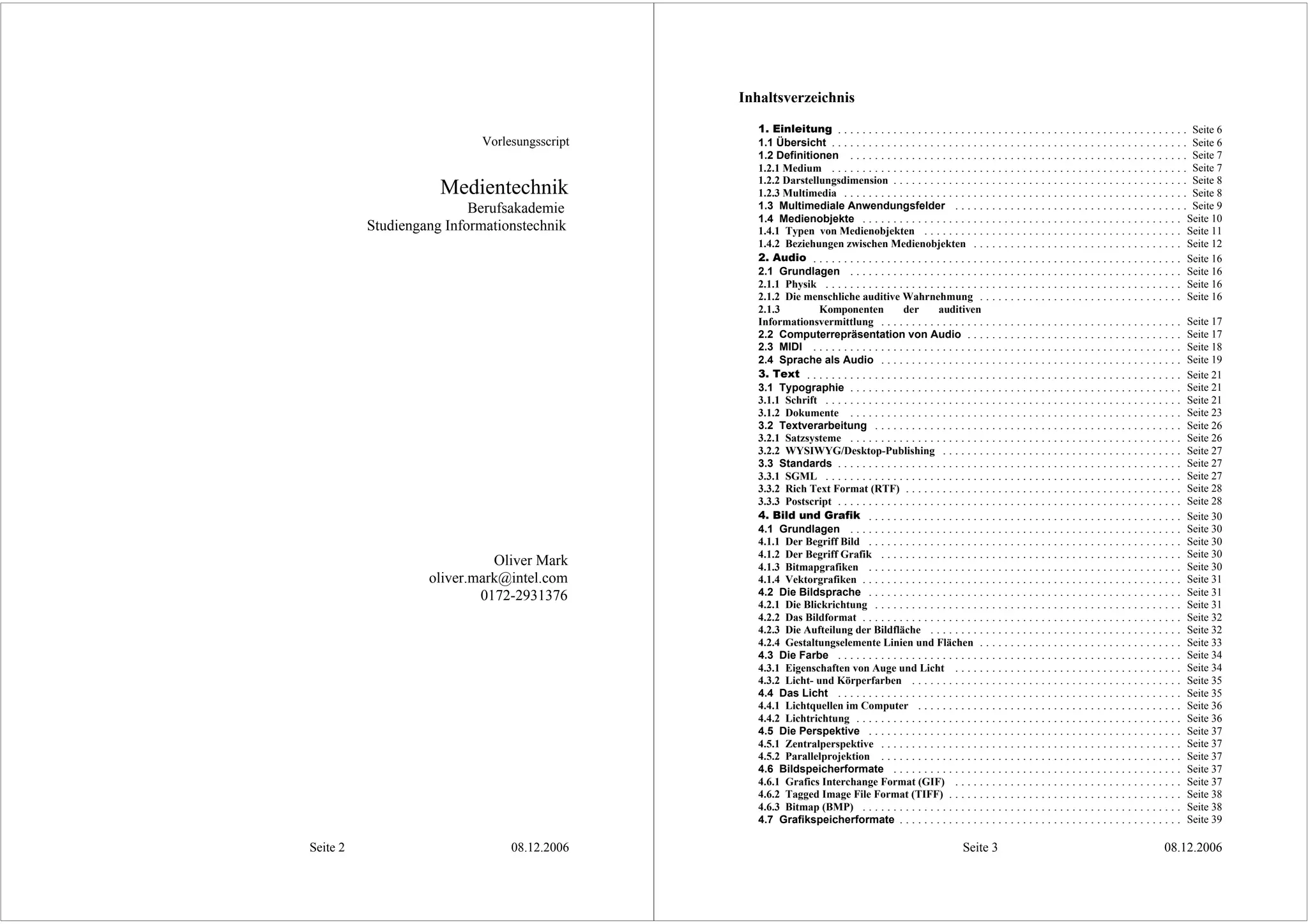 Vorlesungsscript

Medientechnik
Berufsakademie
Studiengang Informationstechnik

Oliver Mark
oliver.mark@intel.com
0172-2931376

Seite 2 08.12.2006

Inhaltsverzeichnis

1. Einleitung . . . . . . . . . . Seite 6
1.1 Übersicht . . . . . . . . . . Seite 6
1.2 Definitionen . . . . . . . . . . Seite 7
1.2.1 Medium . . . . . . . . . . Seite 7
1.2.2 Darstellungsdimension . . . . . . . . . . Seite 8
1.2.3 Multimedia . . . . . . . . . . Seite 8
1.3 Multimediale Anwendungsfelder . . . . . . . . . . Seite 9
1.4 Medienobjekte . . . . . . . . . . Seite 10
1.4.1 Typen von Medienobjekten . . . . . . . . . . Seite 11
1.4.2 Beziehungen zwischen Medienobjekten . . . . . . . . . . Seite 12
2. Audio . . . . . . . . . . Seite 16
2.1 Grundlagen . . . . . . . . . . Seite 16
2.1.1 Physik . . . . . . . . . . Seite 16
2.1.2 Die menschliche auditive Wahrnehmung . . . . . . . . . . Seite 16
2.1.3 Komponenten der auditiven Informationsvermittlung . . . . . . . . . . Seite 17
2.2 Computerrepräsentation von Audio . . . . . . . . . . Seite 17
2.3 MIDI . . . . . . . . . . Seite 18
2.4 Sprache als Audio . . . . . . . . . . Seite 19
3. Text . . . . . . . . . . Seite 21
3.1 Typographie . . . . . . . . . . Seite 21
3.1.1 Schrift . . . . . . . . . . Seite 21
3.1.2 Dokumente . . . . . . . . . . Seite 23
3.2 Textverarbeitung . . . . . . . . . . Seite 26
3.2.1 Satzsysteme . . . . . . . . . . Seite 26
3.2.2 WYSIWYG/Desktop-Publishing . . . . . . . . . . Seite 27
3.3 Standards . . . . . . . . . . Seite 27
3.3.1 SGML . . . . . . . . . . Seite 27
3.3.2 Rich Text Format (RTF) . . . . . . . . . . Seite 28
3.3.3 Postscript . . . . . . . . . . Seite 28
4. Bild und Grafik . . . . . . . . . . Seite 30
4.1 Grundlagen . . . . . . . . . . Seite 30
4.1.1 Der Begriff Bild . . . . . . . . . . Seite 30
4.1.2 Der Begriff Grafik . . . . . . . . . . Seite 30
4.1.3 Bitmapgrafiken . . . . . . . . . . Seite 30
4.1.4 Vektorgrafiken . . . . . . . . . . Seite 31
4.2 Die Bildsprache . . . . . . . . . . Seite 31
4.2.1 Die Blickrichtung . . . . . . . . . . Seite 31
4.2.2 Das Bildformat . . . . . . . . . . Seite 32
4.2.3 Die Aufteilung der Bildfläche . . . . . . . . . . Seite 32
4.2.4 Gestaltungselemente Linien und Flächen . . . . . . . . . . Seite 33
4.3 Die Farbe . . . . . . . . . . Seite 34
4.3.1 Eigenschaften von Auge und Licht . . . . . . . . . . Seite 34
4.3.2 Licht- und Körperfarben . . . . . . . . . . Seite 35
4.4 Das Licht . . . . . . . . . . Seite 35
4.4.1 Lichtquellen im Computer . . . . . . . . . . Seite 36
4.4.2 Lichtrichtung . . . . . . . . . . Seite 36
4.5 Die Perspektive . . . . . . . . . . Seite 37
4.5.1 Zentralperspektive . . . . . . . . . . Seite 37
4.5.2 Parallelprojektion . . . . . . . . . . Seite 37
4.6 Bildspeicherformate . . . . . . . . . . Seite 37
4.6.1 Grafics Interchange Format (GIF) . . . . . . . . . . Seite 37
4.6.2 Tagged Image File Format (TIFF) . . . . . . . . . . Seite 38
4.6.3 Bitmap (BMP) . . . . . . . . . . Seite 38
4.7 Grafikspeicherformate . . . . . . . . . . Seite 39

Seite 3 08.12.2006